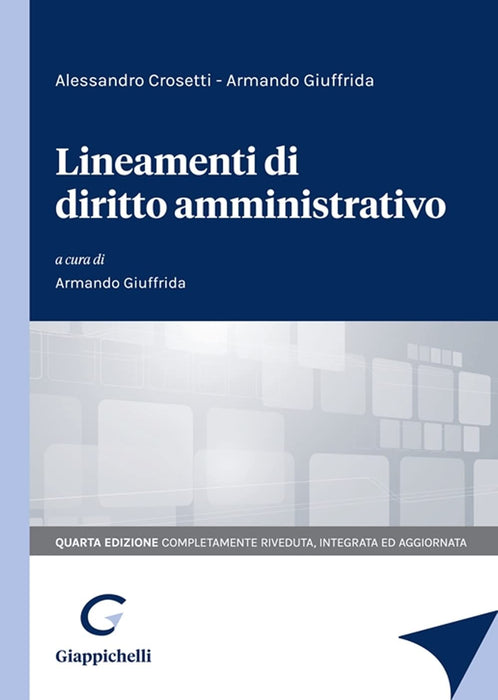 Alessandro Crosetti - Armando Giuffrida

Lineamenti di
diritto amministrativo

a cura di
Armando Giuffrida

QUARTA EDIZIONE COMPLETAMENTE RIVEDUTA, INTEGRATA ED AGGIORNATA

Giappichelli